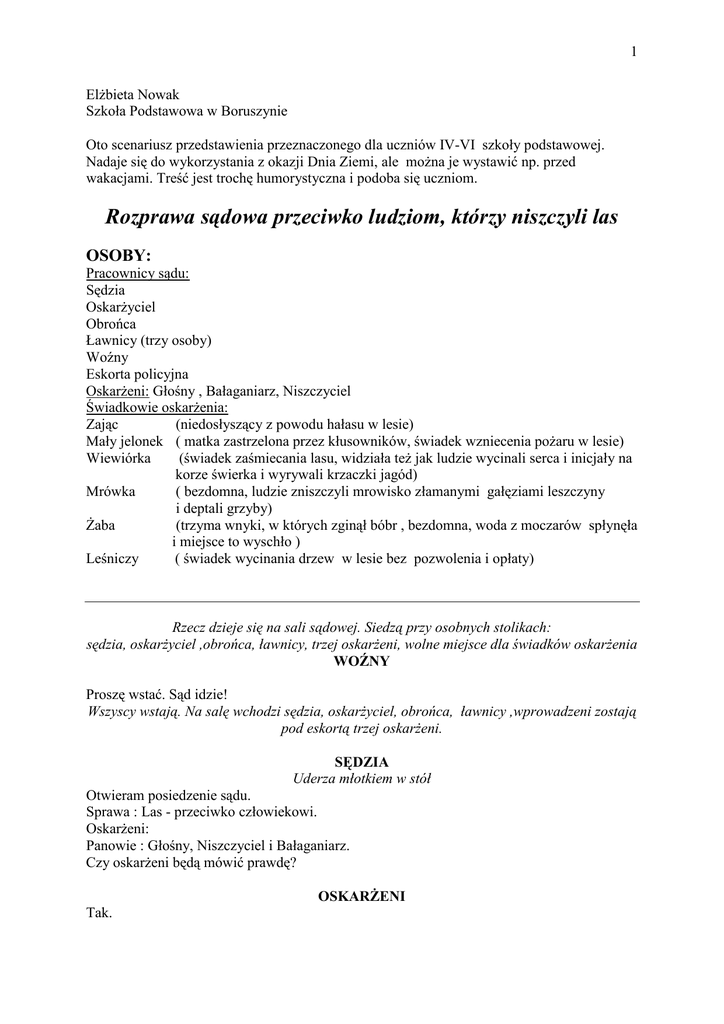 1

Elżbieta Nowak
Szkoła Podstawowa w Boruszynie

Oto scenariusz przedstawienia przeznaczonego dla uczniów IV-VI szkoły podstawowej. Nadaje się do wykorzystania z okazji Dnia Ziemi, ale można je wystawić np. przed wakacjami. Treść jest trochę humorystyczna i podoba się uczniom.

Rozprawa sądowa przeciwko ludziom, którzy niszczyli las

OSOBY:
Pracownicy sądu:
Sędzia
Oskarżyciel
Obrońca
Ławnicy (trzy osoby)
Woźny
Eskorta policyjna
Oskarżeni: Głośny , Bałaganiarz, Niszczyciel
Świadkowie oskarżenia:
Zając (niedosłyszący z powodu hałasu w lesie)
Mały jelonek ( matka zastrzelona przez kłusowników, świadek wzniecenia pożaru w lesie)
Wiewiórka (świadek zaśmiecania lasu, widziała też jak ludzie wycinali serca i inicjały na korze świerka i wyrywali krzaczki jagód)
Mrówka ( bezdomna, ludzie zniszczyli mrowisko złamanymi gałęziami leszczyny i deptali grzyby)
Żaba (trzyma wnyki, w których zginął bóbr , bezdomna, woda z moczarów spłynęła i miejsce to wyschło )
Leśniczy ( świadek wycinania drzew w lesie bez pozwolenia i opłaty)

Rzecz dzieje się na sali sądowej. Siedzą przy osobnych stolikach: sędzia, oskarżyciel ,obrońca, ławnicy, trzej oskarżeni, wolne miejsce dla świadków oskarżenia
WOŹNY

Proszę wstać. Sąd idzie!
Wszyscy wstają. Na salę wchodzi sędzia, oskarżyciel, obrońca, ławnicy ,wprowadzeni zostają pod eskortą trzej oskarżeni.

SĘDZIA
Uderza młotkiem w stół
Otwieram posiedzenie sądu.
Sprawa : Las - przeciwko człowiekowi.
Oskarżeni:
Panowie : Głośny, Niszczyciel i Bałaganiarz.
Czy oskarżeni będą mówić prawdę?

OSKARŻENI
Tak.